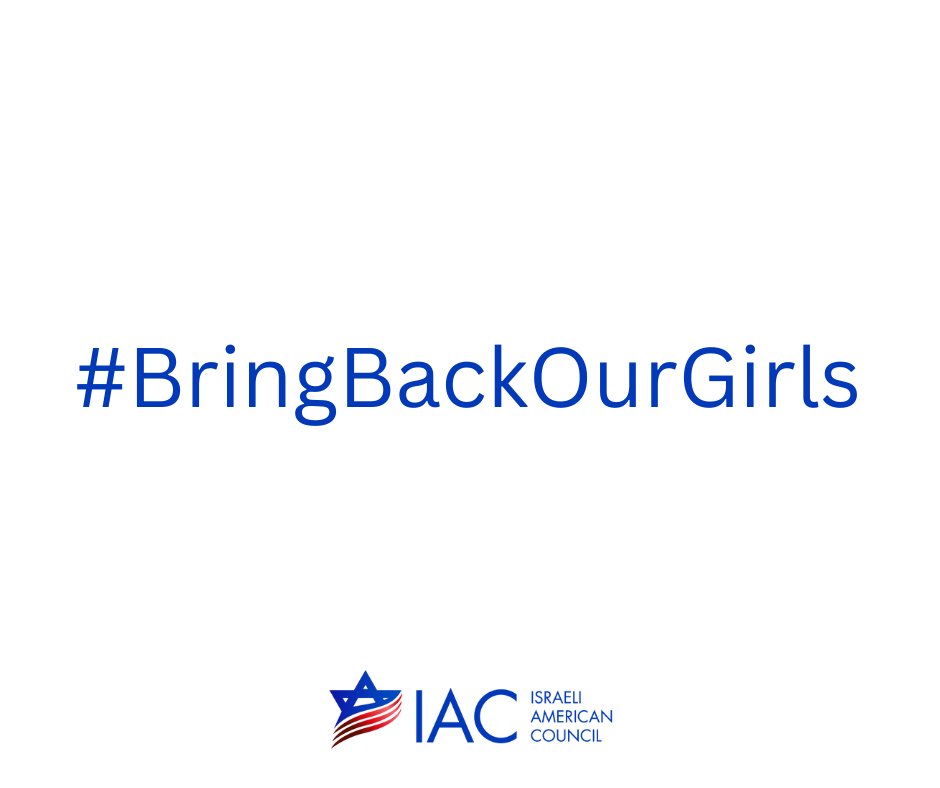 #BringBackOurGirls

IAC ISRAELI AMERICAN COUNCIL